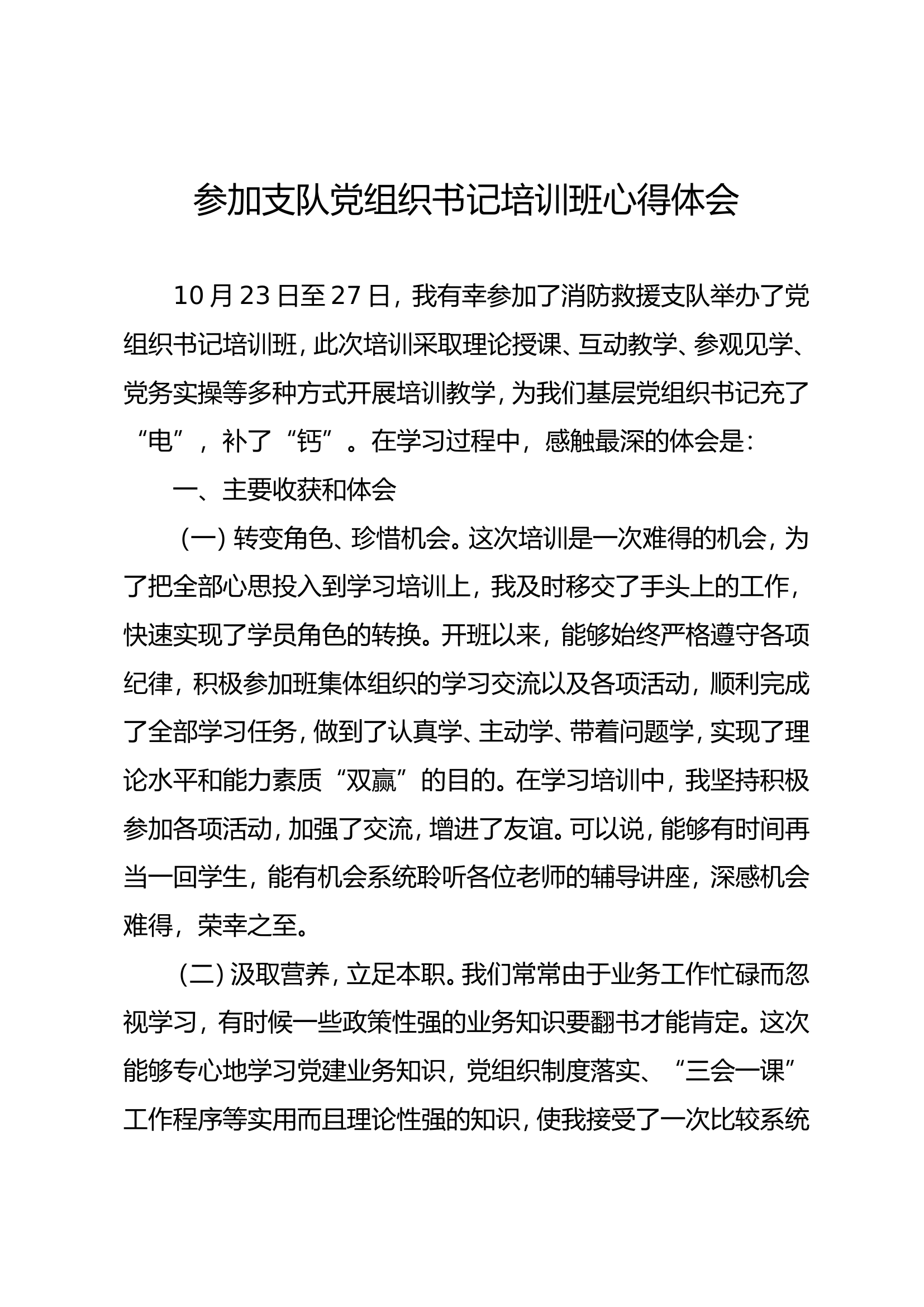 参加支队党组织书记培训班心得体会

10月23日至27日，我有幸参加了消防救援支队举办了党组织书记培训班，此次培训采取理论授课、互动教学、参观见学、党务实操等多种方式开展培训教学，为我们基层党组织书记充了“电”，补了“钙”。在学习过程中，感触最深的体会是：

一、主要收获和体会

（一）转变角色、珍惜机会。这次培训是一次难得的机会，为了把全部心思投入到学习培训上，我及时移交了手头上的工作，快速实现了学员角色的转换。开班以来，能够始终严格遵守各项纪律，积极参加班集体组织的学习交流以及各项活动，顺利完成了全部学习任务，做到了认真学、主动学、带着问题学，实现了理论水平和能力素质“双赢”的目的。在学习培训中，我坚持积极参加各项活动，加强了交流，增进了友谊。可以说，能够有时间再当一回学生，能有机会系统聆听各位老师的辅导讲座，深感机会难得，荣幸之至。

（二）汲取营养，立足本职。我们常常由于业务工作忙碌而忽视学习，有时候一些政策性强的业务知识要翻书才能肯定。这次能够专心地学习党建业务知识，党组织制度落实、“三会一课”工作程序等实用而且理论性强的知识，使我接受了一次比较系统